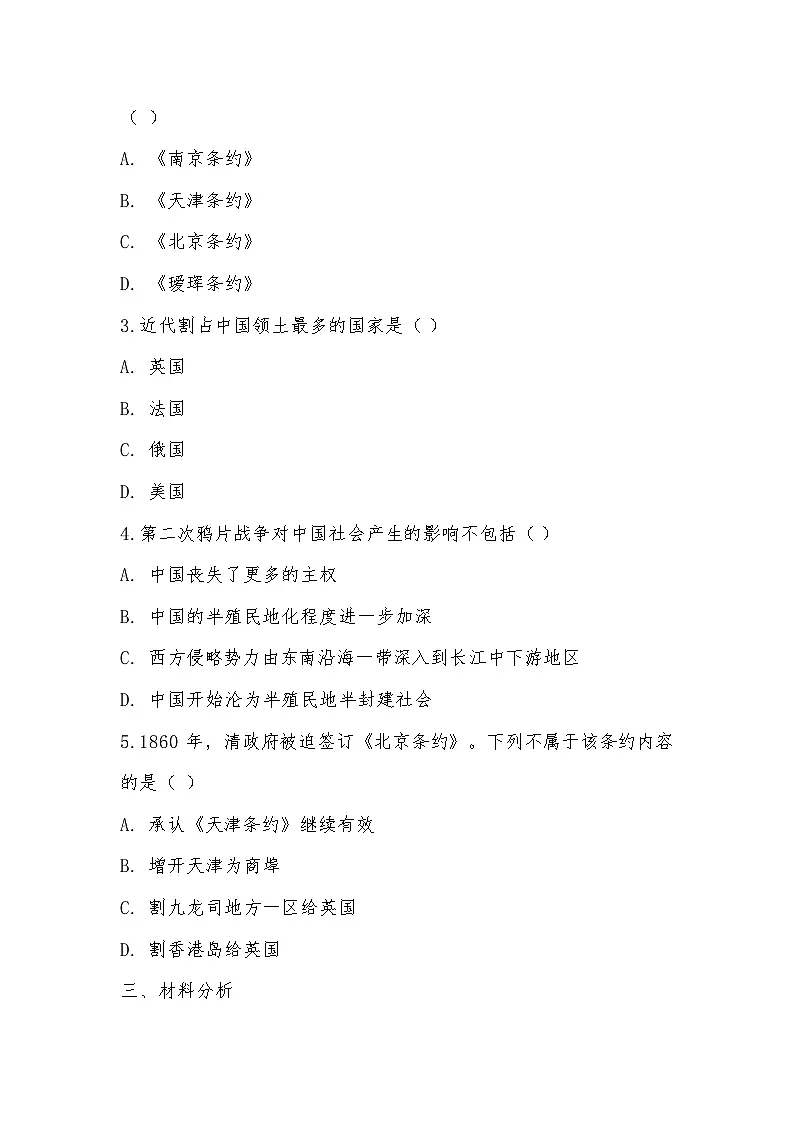 （ ）

A. 《南京条约》

B. 《天津条约》

C. 《北京条约》

D. 《瑷珲条约》

3.近代割占中国领土最多的国家是（ ）

A. 英国

B. 法国

C. 俄国

D. 美国

4.第二次鸦片战争对中国社会产生的影响不包括（ ）

A. 中国丧失了更多的主权

B. 中国的半殖民地化程度进一步加深

C. 西方侵略势力由东南沿海一带深入到长江中下游地区

D. 中国开始沦为半殖民地半封建社会

5.1860 年，清政府被迫签订《北京条约》。下列不属于该条约内容的是（ ）

A. 承认《天津条约》继续有效

B. 增开天津为商埠

C. 割九龙司地方一区给英国

D. 割香港岛给英国

三、材料分析